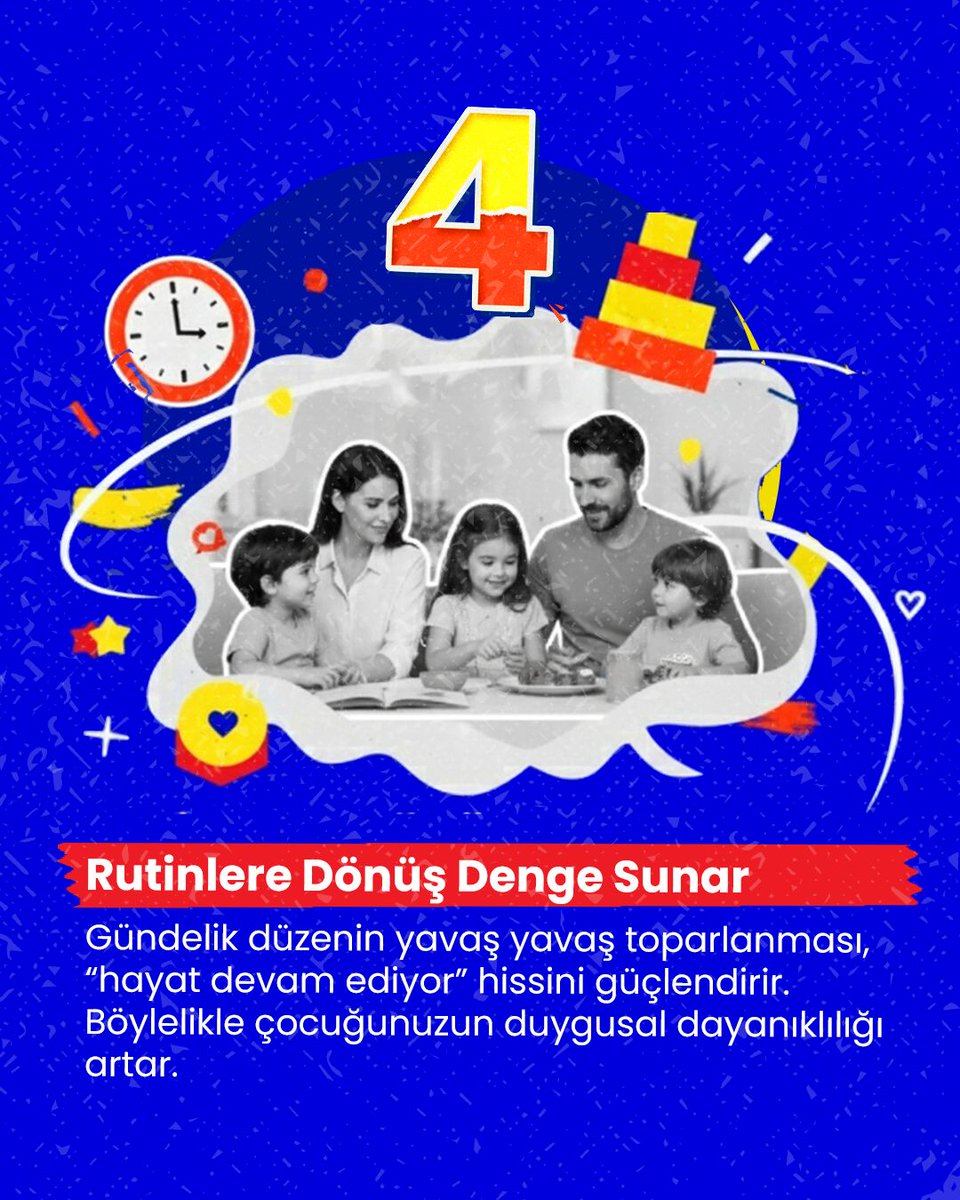 4

Rutinlere Dönüş Denge Sunar

Gündelik düzenin yavaş yavaş toparlanması, “hayat devam ediyor” hissini güçlendirir. Böylelikle çocuğunuzun duygusal dayanıklılığı artar.